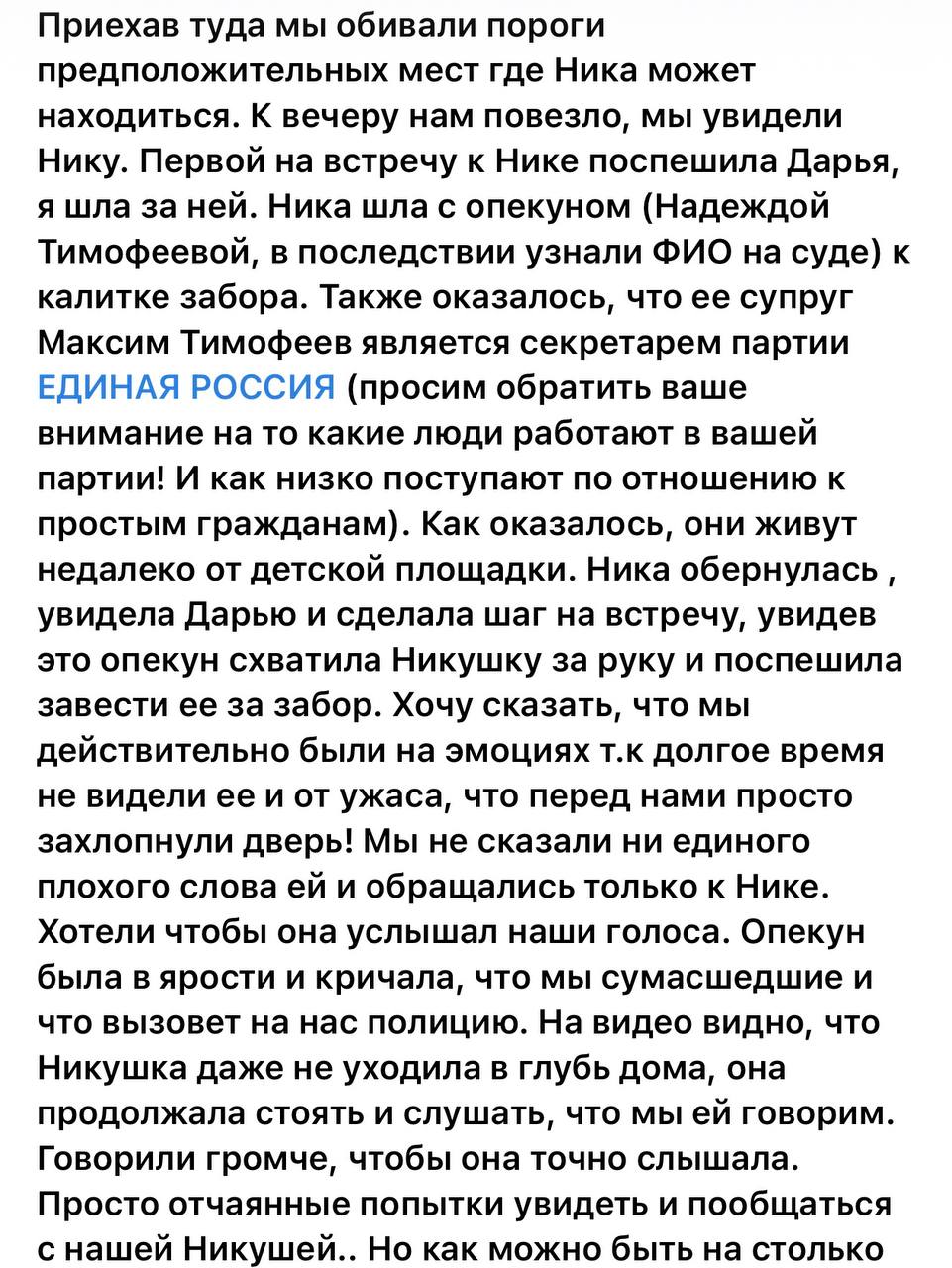 Приехав туда мы обивали пороги предположительных мест где Ника может находиться. К вечеру нам повезло, мы увидели Нику. Первой на встречу к Нике поспешила Дарья, я шла за ней. Ника шла с опекуном (Надеждой Тимофеевой, в последствии узнали ФИО на суде) к калитке забора. Также оказалось, что ее супруг Максим Тимофеев является секретарем партии ЕДИНАЯ РОССИЯ (просим обратить ваше внимание на то какие люди работают в вашей партии! И как низко поступают по отношению к простым гражданам). Как оказалось, они живут недалеко от детской площадки. Ника обернулась , увидела Дарью и сделала шаг на встречу, увидев это опекун схватила Никушку за руку и поспешила завести ее за забор. Хочу сказать, что мы действительно были на эмоциях т.к долгое время не видели ее и от ужаса, что перед нами просто захлопнули дверь! Мы не сказали ни единого плохого слова ей и обращались только к Нике. Хотели чтобы она услышал наши голоса. Опекун была в ярости и кричала, что мы сумасшедшие и что вызовет на нас полицию. На видео видно, что Никушка даже не уходила в глубь дома, она продолжала стоять и слушать, что мы ей говорим. Говорили громче, чтобы она точно слышала. Просто отчаянные попытки увидеть и пообщаться с нашей Никушей.. Но как можно быть на столько